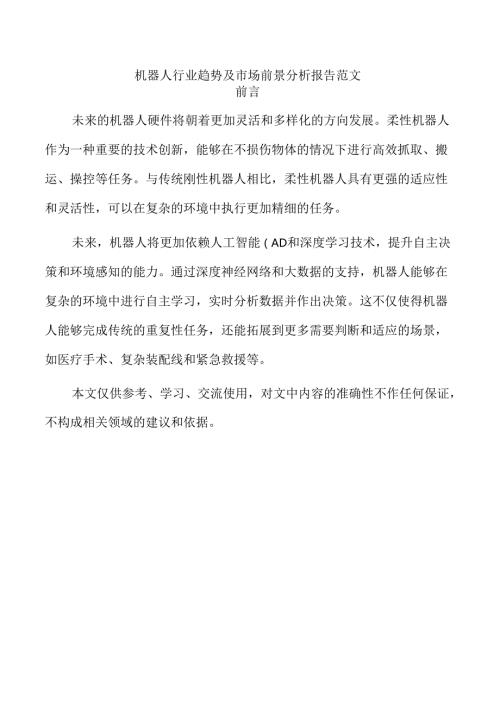 机器人行业趋势及市场前景分析报告范文
前言

未来的机器人硬件将朝着更加灵活和多样化的方向发展。柔性机器人作为一种重要的技术创新，能够在不损伤物体的情况下进行高效抓取、搬运、操控等任务。与传统刚性机器人相比，柔性机器人具有更强的适应性和灵活性，可以在复杂的环境中执行更加精细的任务。

未来，机器人将更加依赖人工智能（AD和深度学习技术，提升自主决策和环境感知的能力。通过深度神经网络和大数据的支持，机器人能够在复杂的环境中进行自主学习，实时分析数据并作出决策。这不仅使得机器人能够完成传统的重复性任务，还能拓展到更多需要判断和适应的场景，如医疗手术、复杂装配线和紧急救援等。

本文仅供参考、学习、交流使用，对文中内容的准确性不作任何保证，不构成相关领域的建议和依据。